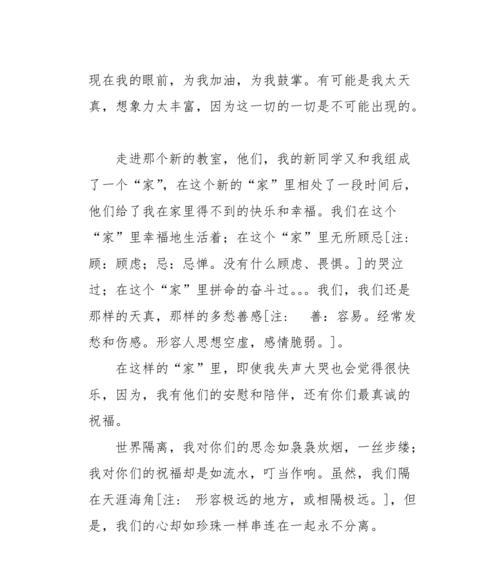 现在我的眼前，为我加油，为我鼓掌。有可能是我太天真，想象力太丰富，因为这一切的一切是不可能出现的。

走进那个新的教室，他们，我的新同学又和我组成了一个“家”，在这个新的“家”里相处了一段时间后，他们给了我在家里得不到的快乐和幸福。我们在这个“家”里幸福地生活着；在这个“家”里无所顾忌[注：顾：顾虑；忌：忌惮。没有什么顾虑、畏惧。]的哭泣过；在这个“家”里拼命的奋斗过。。。我们，我们还是那样的天真，那样的多愁善感[注： 善：容易。经常发愁和伤感。形容人思想空虚，感情脆弱。]。

在这样的“家”里，即使我失声大哭也会觉得很快乐，因为，我有他们的安慰和陪伴，还有你们最真诚的祝福。

世界隔离，我对你们的思念如袅袅炊烟，一丝步缕；我对你们的祝福却是如流水，叮当作响。虽然，我们隔在天涯海角[注： 形容极远的地方，或相隔极远。]，但是，我们的心却如珍珠一样串连在一起永不分离。